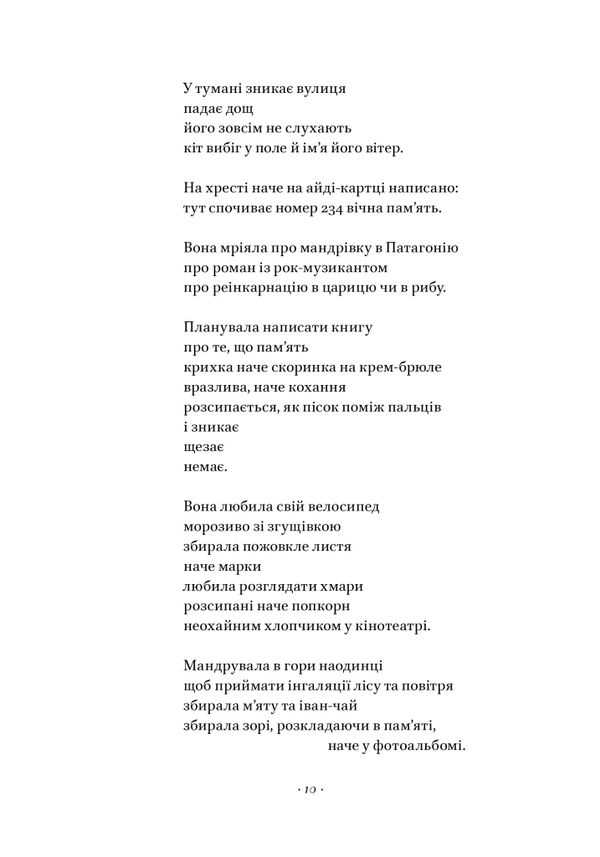 У тумані зникає вулиця
падає дощ
його зовсім не слухають
кіт вибіг у поле й ім'я його вітер.

На хресті наче на айді-картці написано:
тут спочиває номер 234 вічна пам'ять.

Вона мріяла про мандрівку в Патагонію
про роман із рок-музикантом
про реінкарнацію в царицю чи в рибу.

Планувала написати книгу
про те, що пам'ять
крихка наче скоринка на крем-брюле
вразлива, наче кохання
розсипається, як пісок поміж пальців
і зникає
щезає
немає.

Вона любила свій велосипед
морозиво зі згущівкою
збирала пожовкле листя
наче марки
любила розглядати хмари
розсипані наче попкорн
неохайним хлопчиком у кінотеатрі.

Мандрувала в гори наодинці
щоб приймати інгаляції лісу та повітря
збирала м'яту та іван-чай
збирала зорі, розкладаючи в пам'яті,
наче у фотоальбомі.

· 10 ·